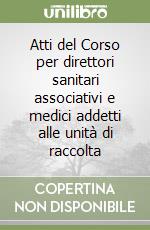 unilibro

Atti del Corso per direttori sanitari associativi e medici addetti alle unità di raccolta

COPERTINA NON DISPONIBILE